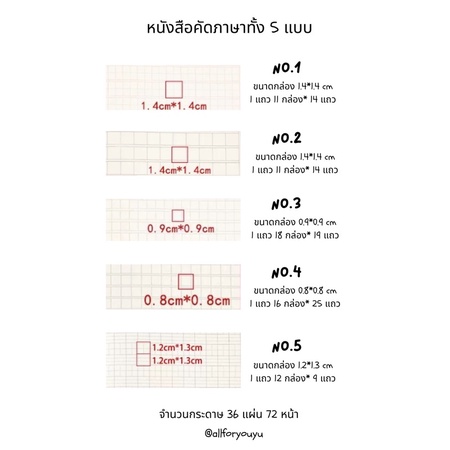 หนังสือคัดภาษาทั้ง 5 แบบ

1.4cm*1.4cm

NO.1
ขนาดกล่อง 1.4*1.4 cm
1 แถว 11 กล่อง* 14 แถว

1.4cm*1.4cm

NO.2
ขนาดกล่อง 1.4*1.4 cm
1 แถว 11 กล่อง* 14 แถว

0.9cm*0.9cm

NO.3
ขนาดกล่อง 0.9*0.9 cm
1 แถว 18 กล่อง* 19 แถว

0.8cm*0.8cm

NO.4
ขนาดกล่อง 0.8*0.8 cm
1 แถว 16 กล่อง* 25 แถว

1.2cm*1.3cm
1.2cm*1.3cm

NO.5
ขนาดกล่อง 1.2*1.3 cm
1 แถว 12 กล่อง* 9 แถว

จำนวนกระดาษ 36 แผ่น 72 หน้า

@allforyouyu